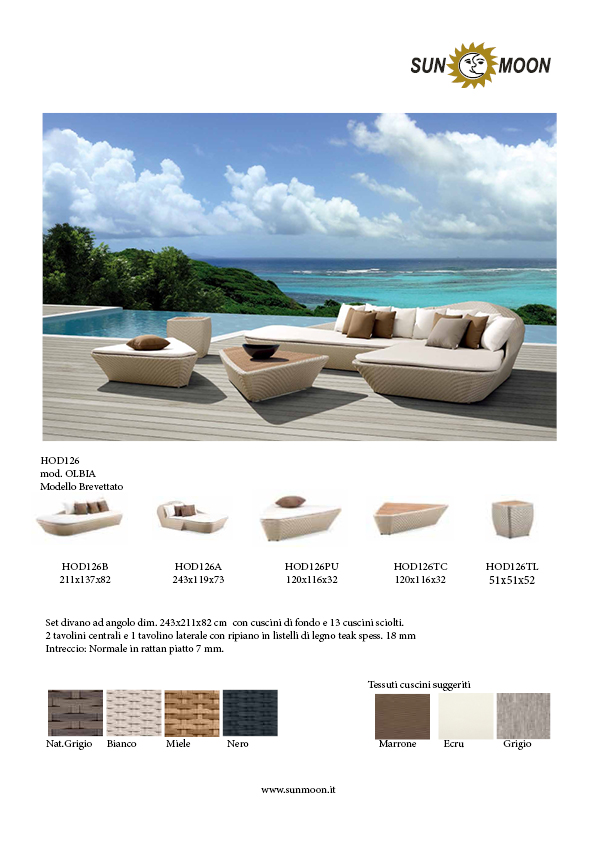 SUN MOON

HOD126
mod. OLBIA
Modello Brevettato

HOD126B
211x137x82

HOD126A
243x119x73

HOD126PU
120x116x32

HOD126TC
120x116x32

HOD126TL
51x51x52

Set divano ad angolo dim. 243x211x82 cm con cuscini di fondo e 13 cuscini sciolti.
2 tavolini centrali e 1 tavolino laterale con ripiano in listelli di legno teak spess. 18 mm
Intreccio: Normale in rattan piatto 7 mm.

Nat.Grigio Bianco Miele Nero

Tessuti cuscini suggeriti

Marrone Ecru Grigio

www.sunmoon.it